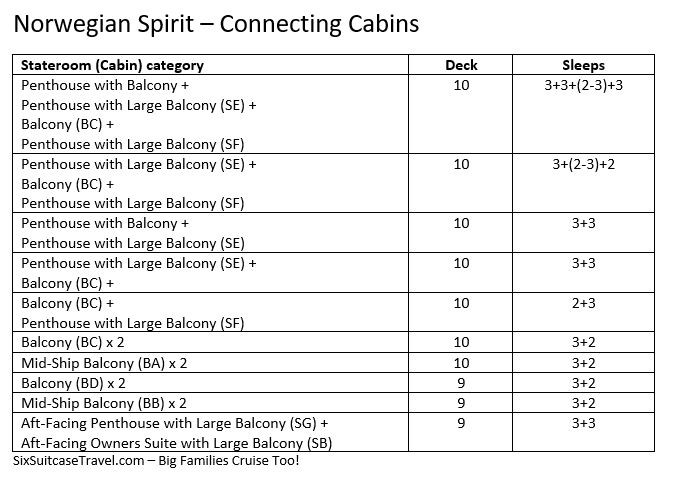 Norwegian Spirit – Connecting Cabins

| Stateroom (Cabin) category | Deck | Sleeps |
|---|---|---|
| Penthouse with Balcony + Penthouse with Large Balcony (SE) + Balcony (BC) + Penthouse with Large Balcony (SF) | 10 | 3+3+(2-3)+3 |
| Penthouse with Large Balcony (SE) + Balcony (BC) + Penthouse with Large Balcony (SF) | 10 | 3+(2-3)+2 |
| Penthouse with Balcony + Penthouse with Large Balcony (SE) | 10 | 3+3 |
| Penthouse with Large Balcony (SE) + Balcony (BC) + | 10 | 3+3 |
| Balcony (BC) + Penthouse with Large Balcony (SF) | 10 | 2+3 |
| Balcony (BC) x 2 | 10 | 3+2 |
| Mid-Ship Balcony (BA) x 2 | 10 | 3+2 |
| Balcony (BD) x 2 | 9 | 3+2 |
| Mid-Ship Balcony (BB) x 2 | 9 | 3+2 |
| Aft-Facing Penthouse with Large Balcony (SG) + Aft-Facing Owners Suite with Large Balcony (SB) | 9 | 3+3 |

SixSuitcaseTravel.com – Big Families Cruise Too!